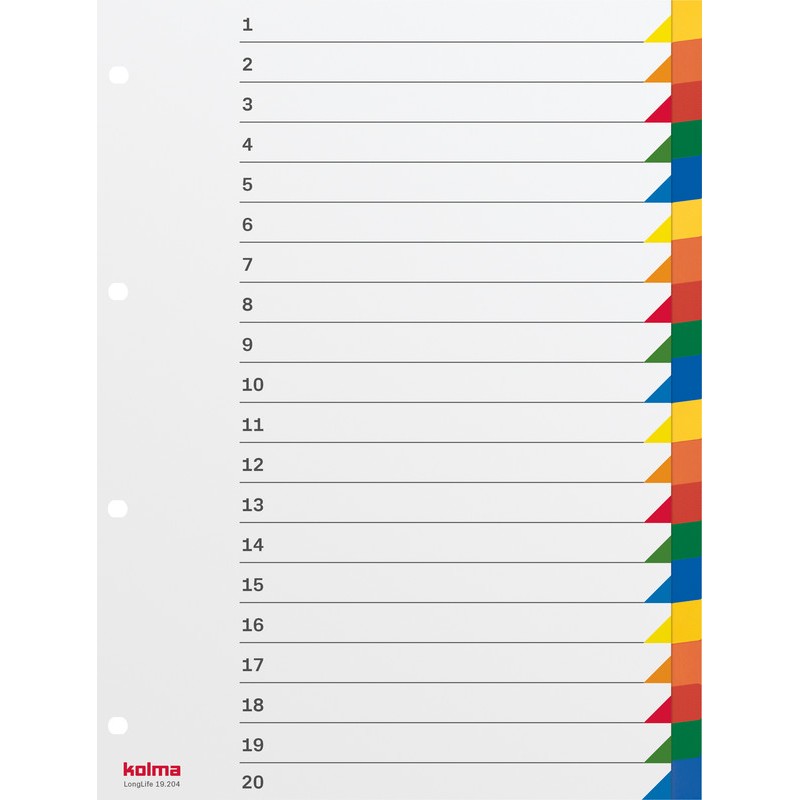 1
2
3
4
5
6
7
8
9
10
11
12
13
14
15
16
17
18
19
20

kolma
LongLife 19.204